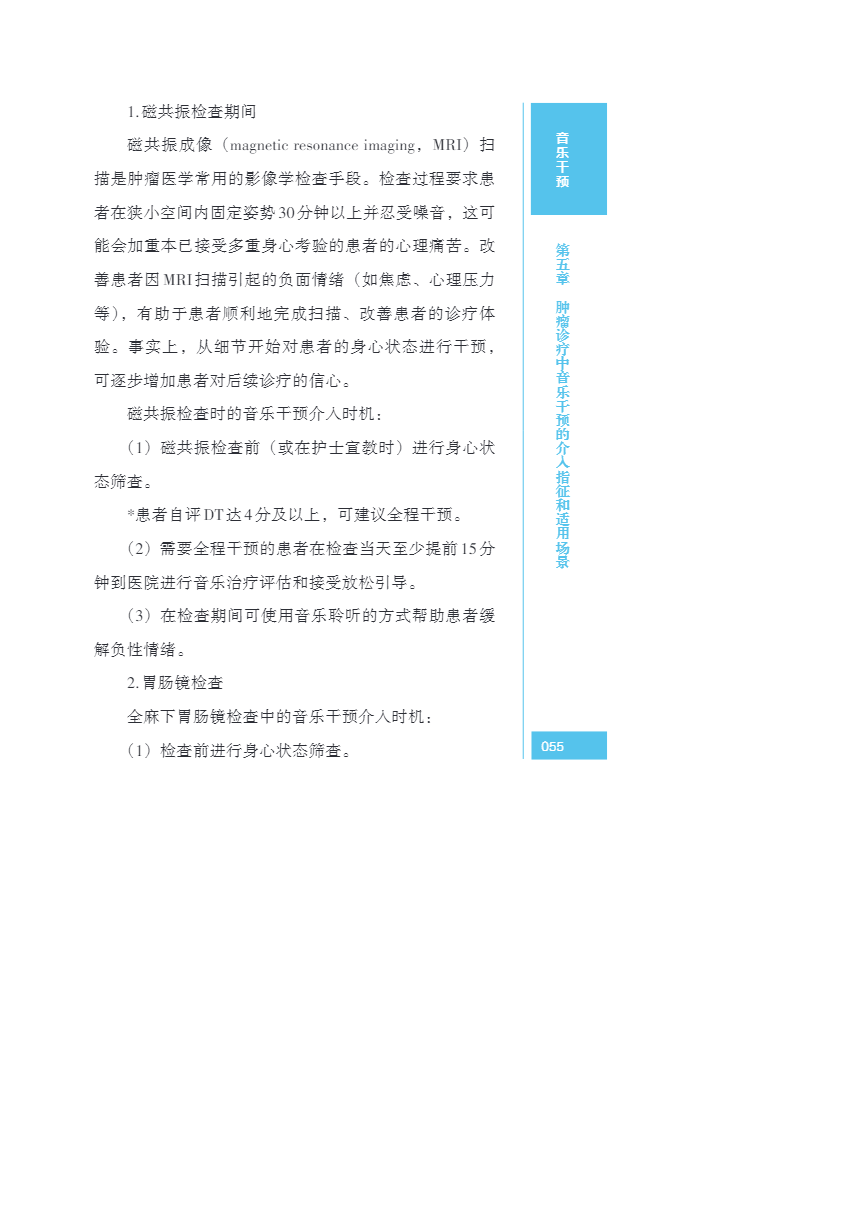 1. 磁共振检查期间

磁共振成像（magnetic resonance imaging，MRI）扫描是肿瘤医学常用的影像学检查手段。检查过程要求患者在狭小空间内固定姿势30分钟以上并忍受噪音，这可能会加重本已接受多重身心考验的患者的心理痛苦。改善患者因MRI扫描引起的负面情绪（如焦虑、心理压力等），有助于患者顺利地完成扫描、改善患者的诊疗体验。事实上，从细节开始对患者的身心状态进行干预，可逐步增加患者对后续诊疗的信心。

磁共振检查时的音乐干预介入时机：

（1）磁共振检查前（或在护士宣教时）进行身心状态筛查。

*患者自评DT达4分及以上，可建议全程干预。

（2）需要全程干预的患者在检查当天至少提前15分钟到医院进行音乐治疗评估和接受放松引导。

（3）在检查期间可使用音乐聆听的方式帮助患者缓解负性情绪。

2. 胃肠镜检查

全麻下胃肠镜检查中的音乐干预介入时机：

（1）检查前进行身心状态筛查。

音乐干预

第五章　肿瘤诊疗中音乐干预的介入指征和适用场景

055